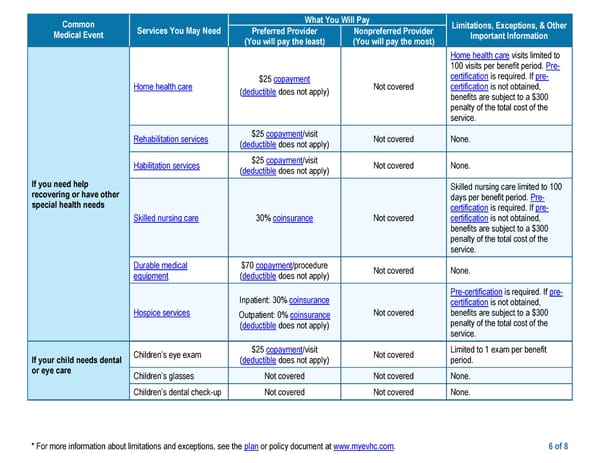 | Common Medical Event | Services You May Need | What You Will Pay: Preferred Provider (You will pay the least) | What You Will Pay: Nonpreferred Provider (You will pay the most) | Limitations, Exceptions, & Other Important Information |
|---|---|---|---|---|
| If you need help recovering or have other special health needs | Home health care | $25 copayment (deductible does not apply) | Not covered | Home health care visits limited to 100 visits per benefit period. Pre-certification is required. If pre-certification is not obtained, benefits are subject to a $300 penalty of the total cost of the service. |
| | Rehabilitation services | $25 copayment/visit (deductible does not apply) | Not covered | None. |
| | Habilitation services | $25 copayment/visit (deductible does not apply) | Not covered | None. |
| | Skilled nursing care | 30% coinsurance | Not covered | Skilled nursing care limited to 100 days per benefit period. Pre-certification is required. If pre-certification is not obtained, benefits are subject to a $300 penalty of the total cost of the service. |
| | Durable medical equipment | $70 copayment/procedure (deductible does not apply) | Not covered | None. |
| | Hospice services | Inpatient: 30% coinsurance Outpatient: 0% coinsurance (deductible does not apply) | Not covered | Pre-certification is required. If pre-certification is not obtained, benefits are subject to a $300 penalty of the total cost of the service. |
| If your child needs dental or eye care | Children's eye exam | $25 copayment/visit (deductible does not apply) | Not covered | Limited to 1 exam per benefit period. |
| | Children's glasses | Not covered | Not covered | None. |
| | Children's dental check-up | Not covered | Not covered | None. |

* For more information about limitations and exceptions, see the plan or policy document at www.myevhc.com.

6 of 8